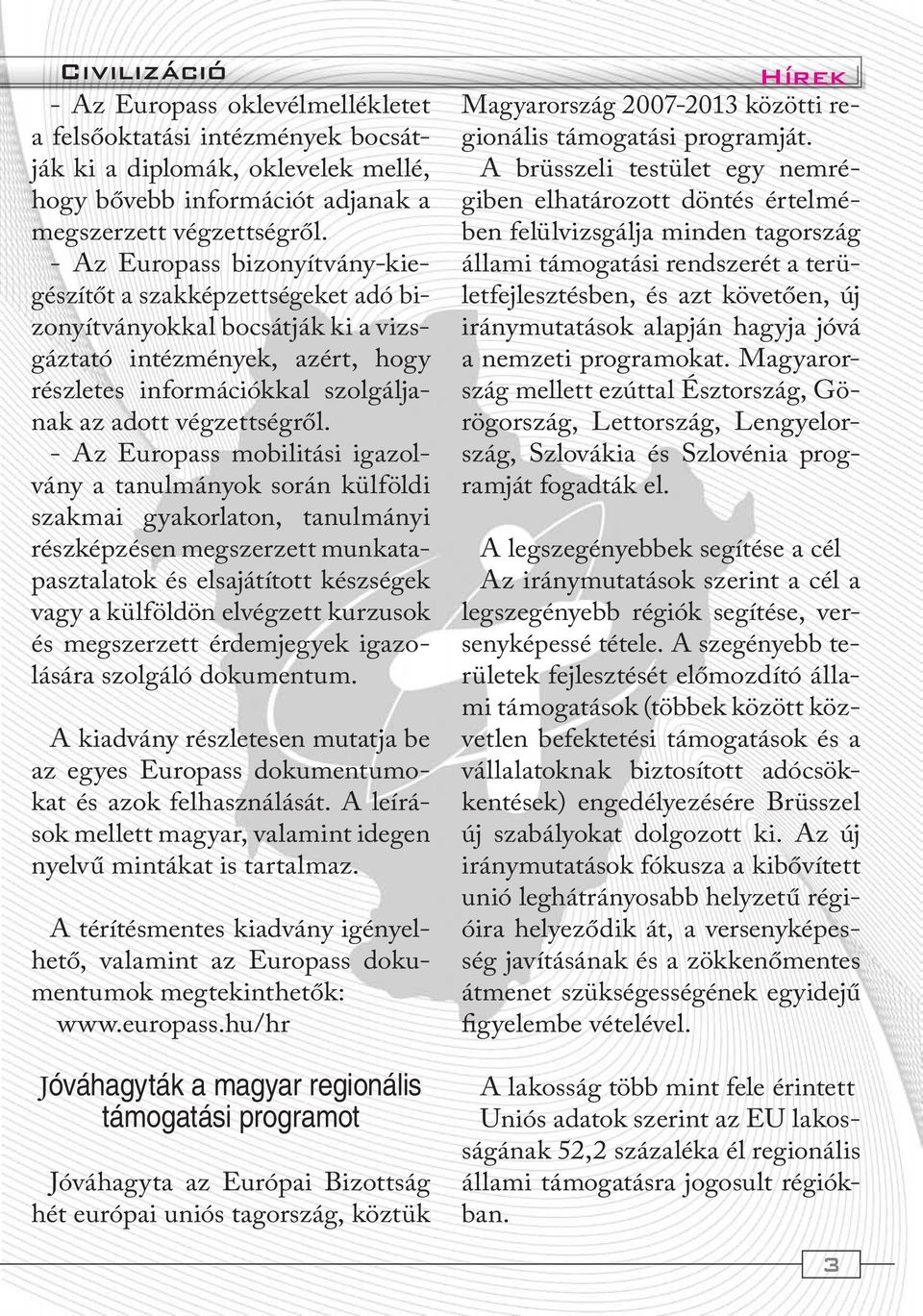 Civilizáció

Hírek

- Az Europass oklevélmellékletet a felsőoktatási intézmények bocsátják ki a diplomák, oklevelek mellé, hogy bővebb információt adjanak a megszerzett végzettségről.

- Az Europass bizonyítvány-kiegészítőt a szakképzettségeket adó bizonyítványokkal bocsátják ki a vizsgáztató intézmények, azért, hogy részletes információkkal szolgáljanak az adott végzettségről.

- Az Europass mobilitási igazolvány a tanulmányok során külföldi szakmai gyakorlaton, tanulmányi részképzésen megszerzett munkatapasztalatok és elsajátított készségek vagy a külföldön elvégzett kurzusok és megszerzett érdemjegyek igazolására szolgáló dokumentum.

A kiadvány részletesen mutatja be az egyes Europass dokumentumokat és azok felhasználását. A leírások mellett magyar, valamint idegen nyelvű mintákat is tartalmaz.

A térítésmentes kiadvány igényelhető, valamint az Europass dokumentumok megtekinthetők:
www.europass.hu/hr

Jóváhagyták a magyar regionális támogatási programot

Jóváhagyta az Európai Bizottság hét európai uniós tagország, köztük Magyarország 2007-2013 közötti regionális támogatási programját.

A brüsszeli testület egy nemrégiben elhatározott döntés értelmében felülvizsgálja minden tagország állami támogatási rendszerét a területfejlesztésben, és azt követően, új iránymutatások alapján hagyja jóvá a nemzeti programokat. Magyarország mellett ezúttal Észtország, Görögország, Lettország, Lengyelország, Szlovákia és Szlovénia programját fogadták el.

A legszegényebbek segítése a cél
Az iránymutatások szerint a cél a legszegényebb régiók segítése, versenyképessé tétele. A szegényebb területek fejlesztését előmozdító állami támogatások (többek között közvetlen befektetési támogatások és a vállalatoknak biztosított adócsökkentések) engedélyezésére Brüsszel új szabályokat dolgozott ki. Az új iránymutatások fókusza a kibővített unió leghátrányosabb helyzetű régióira helyeződik át, a versenyképesség javításának és a zökkenőmentes átmenet szükségességének egyidejű figyelembe vételével.

A lakosság több mint fele érintett
Uniós adatok szerint az EU lakosságának 52,2 százaléka él regionális állami támogatásra jogosult régiókban.

3